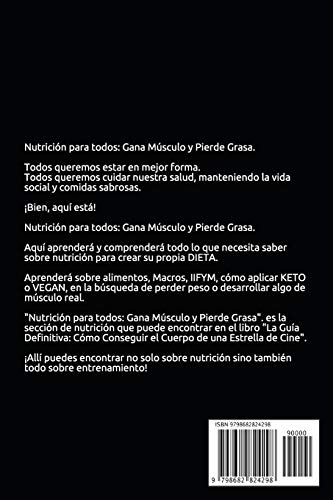 Nutrición para todos: Gana Músculo y Pierde Grasa.

Todos queremos estar en mejor forma.
Todos queremos cuidar nuestra salud, manteniendo la vida social y comidas sabrosas.

¡Bien, aquí está!

Nutrición para todos: Gana Músculo y Pierde Grasa.

Aquí aprenderá y comprenderá todo lo que necesita saber sobre nutrición para crear su propia DIETA.

Aprenderá sobre alimentos, Macros, IIFYM, cómo aplicar KETO o VEGAN, en la búsqueda de perder peso o desarrollar algo de músculo real.

"Nutrición para todos: Gana Músculo y Pierde Grasa". es la sección de nutrición que puede encontrar en el libro "La Guía Definitiva: Cómo Conseguir el Cuerpo de una Estrella de Cine".

¡Allí puedes encontrar no solo sobre nutrición sino también todo sobre entrenamiento!

ISBN 9798682824298

90000

9 798682 824298